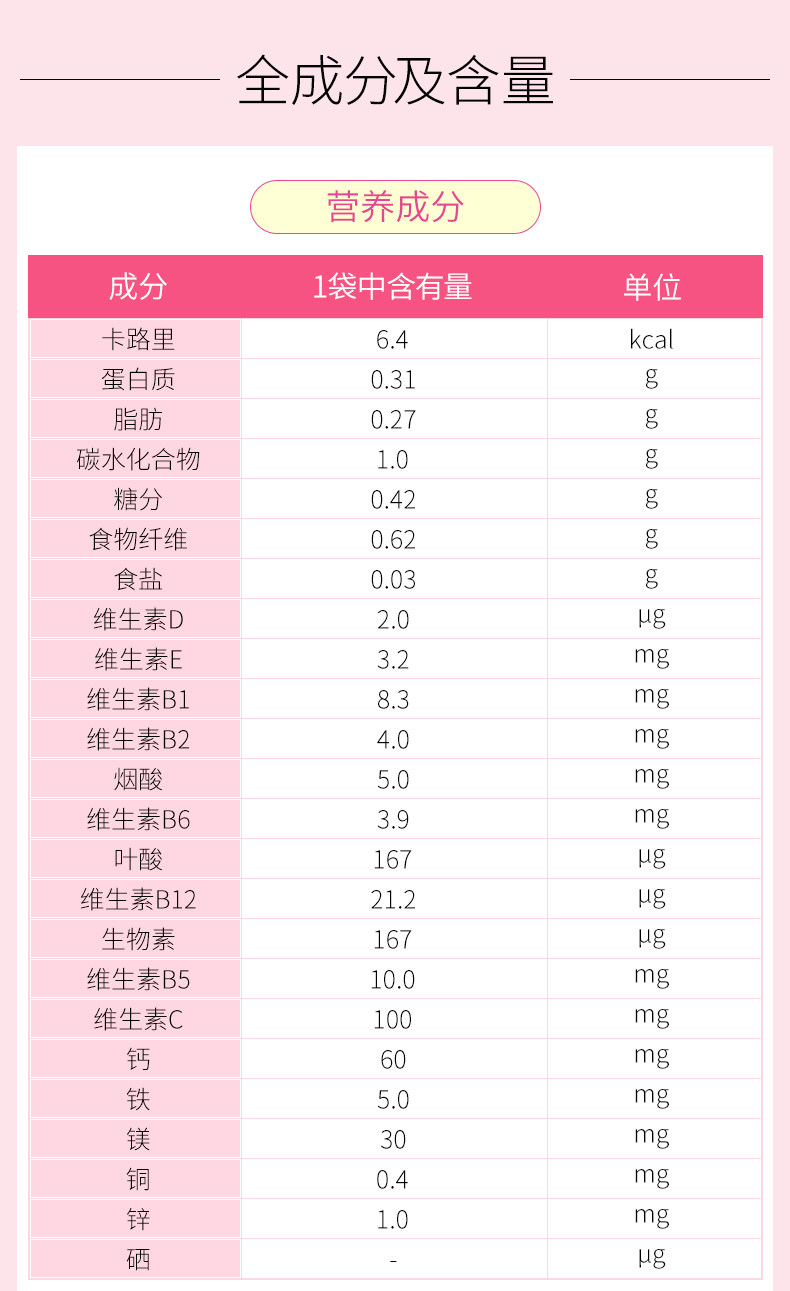 全成分及含量

营养成分

| 成分 | 1袋中含有量 | 单位 |
|---|---|---|
| 卡路里 | 6.4 | kcal |
| 蛋白质 | 0.31 | g |
| 脂肪 | 0.27 | g |
| 碳水化合物 | 1.0 | g |
| 糖分 | 0.42 | g |
| 食物纤维 | 0.62 | g |
| 食盐 | 0.03 | g |
| 维生素D | 2.0 | μg |
| 维生素E | 3.2 | mg |
| 维生素B1 | 8.3 | mg |
| 维生素B2 | 4.0 | mg |
| 烟酸 | 5.0 | mg |
| 维生素B6 | 3.9 | mg |
| 叶酸 | 167 | μg |
| 维生素B12 | 21.2 | μg |
| 生物素 | 167 | μg |
| 维生素B5 | 10.0 | mg |
| 维生素C | 100 | mg |
| 钙 | 60 | mg |
| 铁 | 5.0 | mg |
| 镁 | 30 | mg |
| 铜 | 0.4 | mg |
| 锌 | 1.0 | mg |
| 硒 | - | μg |